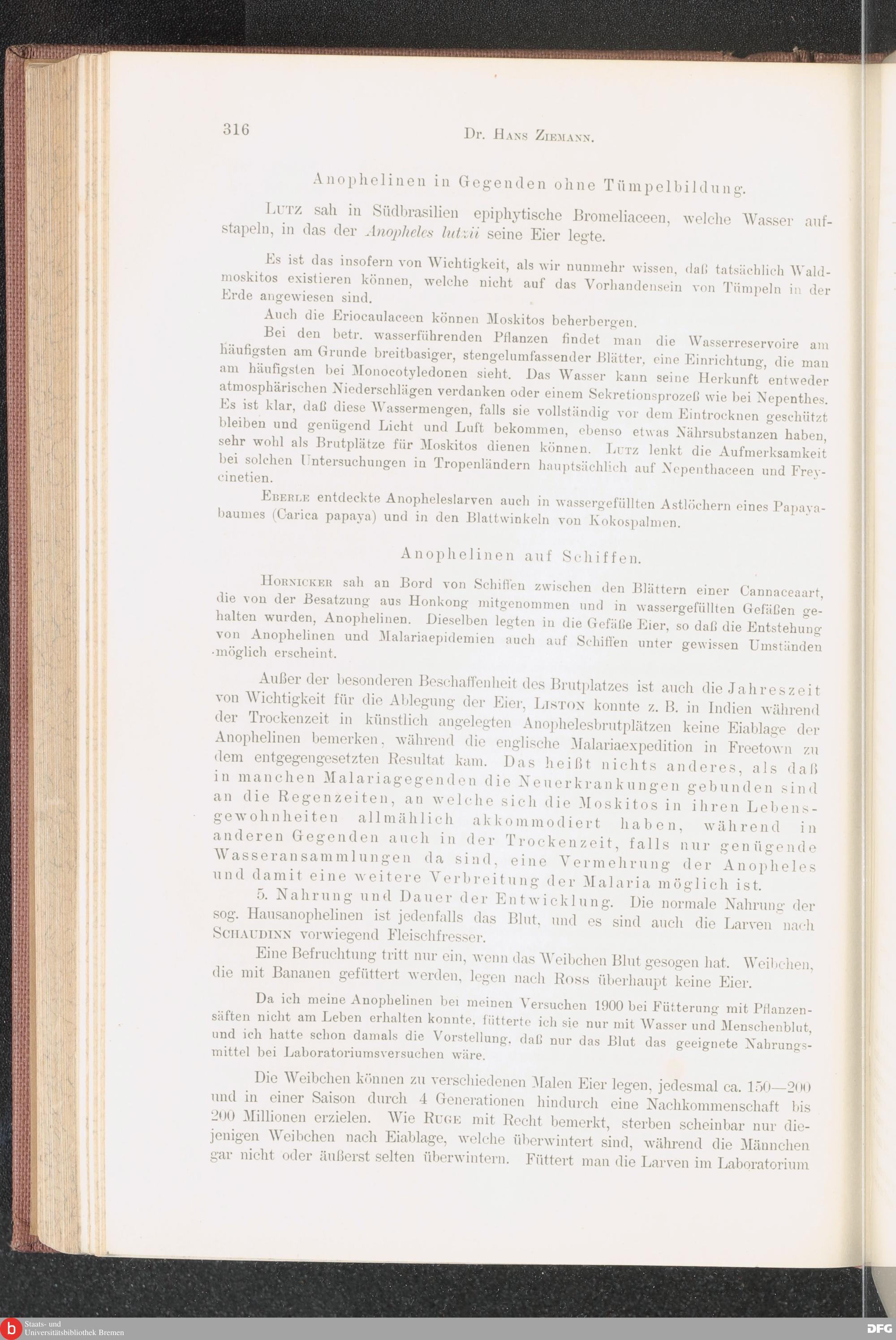 316

Dr. Hans Ziemann.

Anophelinen in Gegenden ohne Tümpelbildung.

Lutz sah in Südbrasilien epiphytische Bromeliaceen, welche Wasser aufstapeln, in das der Anopheles lutzii seine Eier legte.

Es ist das insofern von Wichtigkeit, als wir nunmehr wissen, daß tatsächlich Waldmoskitos existieren können, welche nicht auf das Vorhandensein von Tümpeln in der Erde angewiesen sind.

Auch die Eriocaulaceen können Moskitos beherbergen.

Bei den betr. wasserführenden Pflanzen findet man die Wasserreservoire am häufigsten am Grunde breitbasiger, stengelumfassender Blätter, eine Einrichtung, die man am häufigsten bei Monocotyledonen sieht. Das Wasser kann seine Herkunft entweder atmosphärischen Niederschlägen verdanken oder einem Sekretionsprozeß wie bei Nepenthes. Es ist klar, daß diese Wassermengen, falls sie vollständig vor dem Eintrocknen geschützt bleiben und genügend Licht und Luft bekommen, ebenso etwas Nährsubstanzen haben, sehr wohl als Brutplätze für Moskitos dienen können. Lutz lenkt die Aufmerksamkeit bei solchen Untersuchungen in Tropenländern hauptsächlich auf Nepenthaceen und Freycinetien.

Eberle entdeckte Anopheleslarven auch in wassergefüllten Astlöchern eines Papayabaumes (Carica papaya) und in den Blattwinkeln von Kokospalmen.

Anophelinen auf Schiffen.

Hornicker sah an Bord von Schiffen zwischen den Blättern einer Cannaceaart, die von der Besatzung aus Honkong mitgenommen und in wassergefüllten Gefäßen gehalten wurden, Anophelinen. Dieselben legten in die Gefäße Eier, so daß die Entstehung von Anophelinen und Malariaepidemien auch auf Schiffen unter gewissen Umständen möglich erscheint.

Außer der besonderen Beschaffenheit des Brutplatzes ist auch die Jahreszeit von Wichtigkeit für die Ablegung der Eier, Liston konnte z. B. in Indien während der Trockenzeit in künstlich angelegten Anophelesbrutplätzen keine Eiablage der Anophelinen bemerken, während die englische Malariaexpedition in Freetown zu dem entgegengesetzten Resultat kam. Das heißt nichts anderes, als daß in manchen Malariagegenden die Neuerkrankungen gebunden sind an die Regenzeiten, an welche sich die Moskitos in ihren Lebensgewohnheiten allmählich akkommodiert haben, während in anderen Gegenden auch in der Trockenzeit, falls nur genügende Wasseransammlungen da sind, eine Vermehrung der Anopheles und damit eine weitere Verbreitung der Malaria möglich ist.

5. Nahrung und Dauer der Entwicklung. Die normale Nahrung der sog. Hausanophelinen ist jedenfalls das Blut, und es sind auch die Larven nach Schaudinn vorwiegend Fleischfresser.

Eine Befruchtung tritt nur ein, wenn das Weibchen Blut gesogen hat. Weibchen, die mit Bananen gefüttert werden, legen nach Ross überhaupt keine Eier.

Da ich meine Anophelinen bei meinen Versuchen 1900 bei Fütterung mit Pflanzensäften nicht am Leben erhalten konnte, fütterte ich sie nur mit Wasser und Menschenblut, und ich hatte schon damals die Vorstellung, daß nur das Blut das geeignete Nahrungsmittel bei Laboratoriumsversuchen wäre.

Die Weibchen können zu verschiedenen Malen Eier legen, jedesmal ca. 150—200 und in einer Saison durch 4 Generationen hindurch eine Nachkommenschaft bis 200 Millionen erzielen. Wie Ruge mit Recht bemerkt, sterben scheinbar nur diejenigen Weibchen nach Eiablage, welche überwintert sind, während die Männchen gar nicht oder äußerst selten überwintern. Füttert man die Larven im Laboratorium

Staats- und Universitätsbibliothek Bremen
DFG